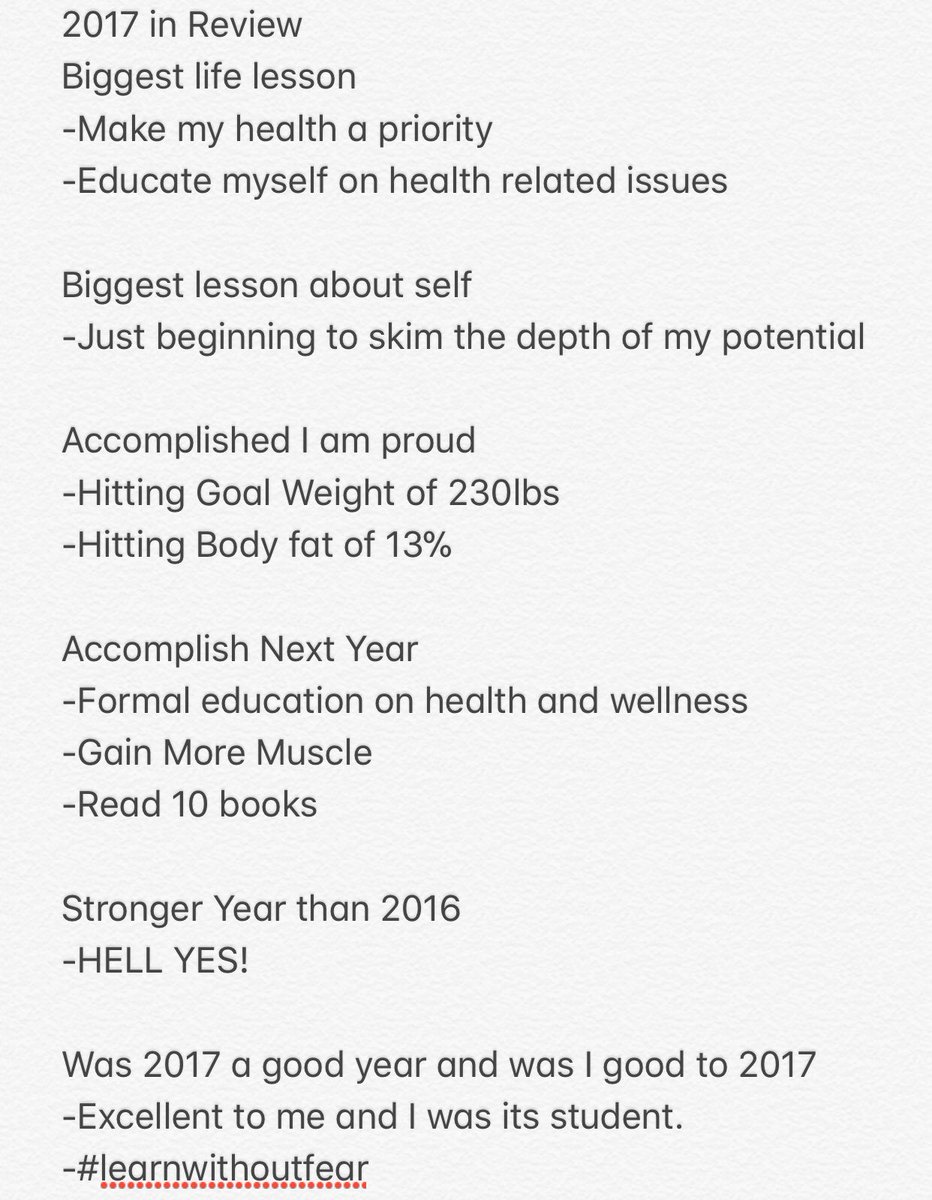 2017 in Review
Biggest life lesson
-Make my health a priority
-Educate myself on health related issues

Biggest lesson about self
-Just beginning to skim the depth of my potential

Accomplished I am proud
-Hitting Goal Weight of 230lbs
-Hitting Body fat of 13%

Accomplish Next Year
-Formal education on health and wellness
-Gain More Muscle
-Read 10 books

Stronger Year than 2016
-HELL YES!

Was 2017 a good year and was I good to 2017
-Excellent to me and I was its student.
-#learnwithoutfear